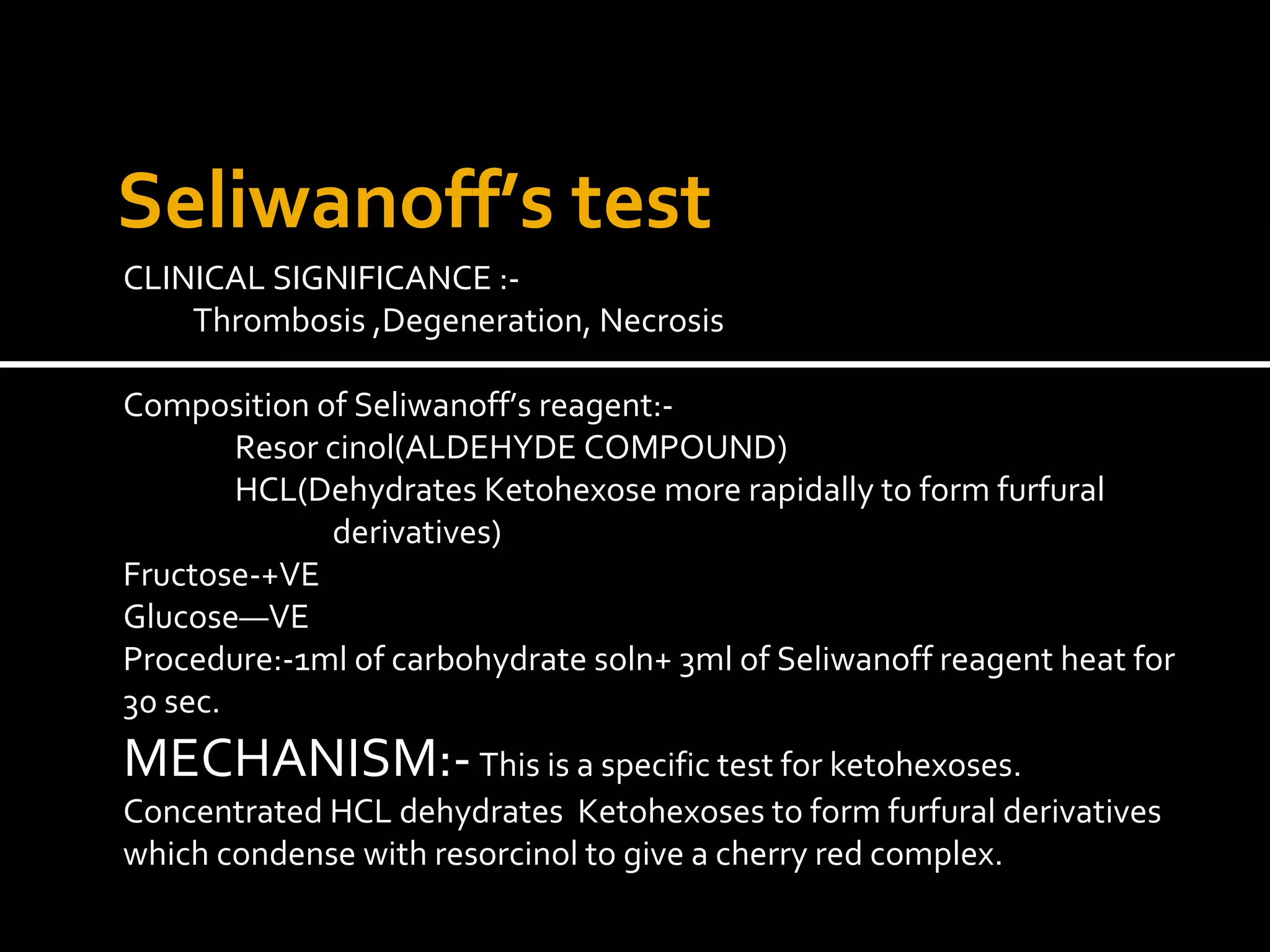 Seliwanoff's test

CLINICAL SIGNIFICANCE :-
Thrombosis ,Degeneration, Necrosis

Composition of Seliwanoff's reagent:-
Resor cinol(ALDEHYDE COMPOUND)
HCL(Dehydrates Ketohexose more rapidally to form furfural derivatives)
Fructose-+VE
Glucose—VE
Procedure:-1ml of carbohydrate soln+ 3ml of Seliwanoff reagent heat for 30 sec.

MECHANISM:- This is a specific test for ketohexoses. Concentrated HCL dehydrates Ketohexoses to form furfural derivatives which condense with resorcinol to give a cherry red complex.